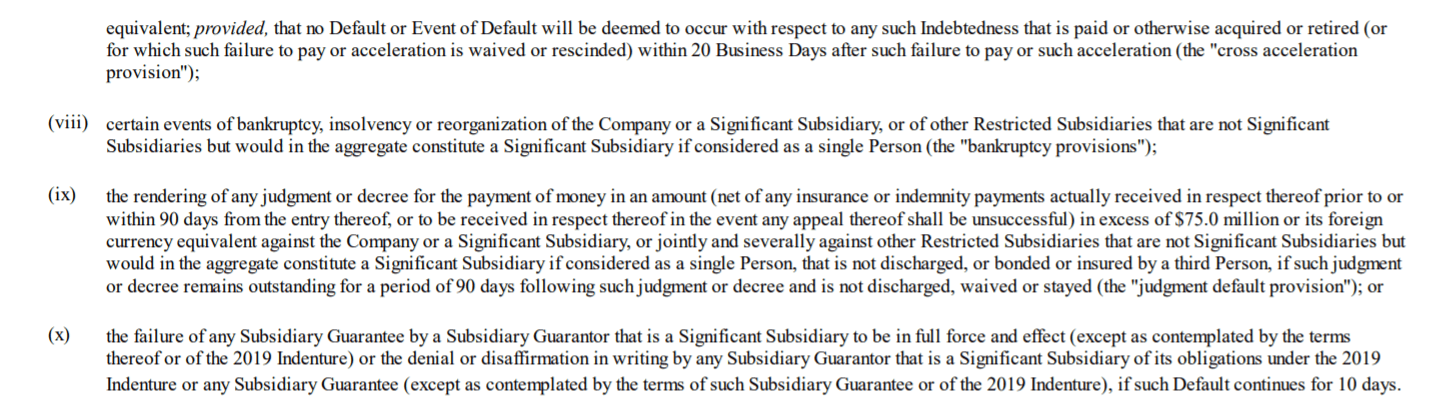 equivalent; provided, that no Default or Event of Default will be deemed to occur with respect to any such Indebtedness that is paid or otherwise acquired or retired (or for which such failure to pay or acceleration is waived or rescinded) within 20 Business Days after such failure to pay or such acceleration (the "cross acceleration provision");

(viii) certain events of bankruptcy, insolvency or reorganization of the Company or a Significant Subsidiary, or of other Restricted Subsidiaries that are not Significant Subsidiaries but would in the aggregate constitute a Significant Subsidiary if considered as a single Person (the "bankruptcy provisions");

(ix) the rendering of any judgment or decree for the payment of money in an amount (net of any insurance or indemnity payments actually received in respect thereof prior to or within 90 days from the entry thereof, or to be received in respect thereof in the event any appeal thereof shall be unsuccessful) in excess of $75.0 million or its foreign currency equivalent against the Company or a Significant Subsidiary, or jointly and severally against other Restricted Subsidiaries that are not Significant Subsidiaries but would in the aggregate constitute a Significant Subsidiary if considered as a single Person, that is not discharged, or bonded or insured by a third Person, if such judgment or decree remains outstanding for a period of 90 days following such judgment or decree and is not discharged, waived or stayed (the "judgment default provision"); or

(x) the failure of any Subsidiary Guarantee by a Subsidiary Guarantor that is a Significant Subsidiary to be in full force and effect (except as contemplated by the terms thereof or of the 2019 Indenture) or the denial or disaffirmation in writing by any Subsidiary Guarantor that is a Significant Subsidiary of its obligations under the 2019 Indenture or any Subsidiary Guarantee (except as contemplated by the terms of such Subsidiary Guarantee or of the 2019 Indenture), if such Default continues for 10 days.